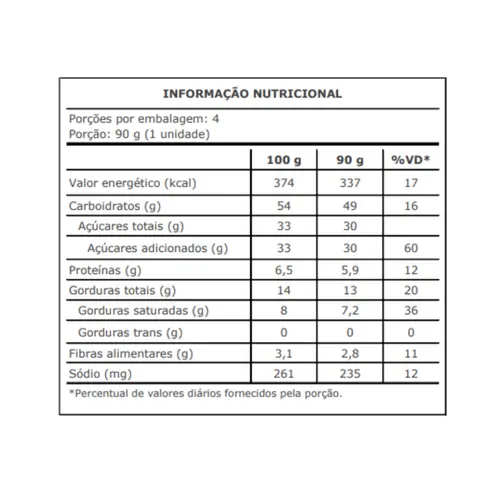 INFORMAÇÃO NUTRICIONAL

Porções por embalagem: 4
Porção: 90 g (1 unidade)

|  | 100 g | 90 g | %VD* |
|---|---|---|---|
| Valor energético (kcal) | 374 | 337 | 17 |
| Carboidratos (g) | 54 | 49 | 16 |
| Açúcares totais (g) | 33 | 30 |  |
| Açúcares adicionados (g) | 33 | 30 | 60 |
| Proteínas (g) | 6,5 | 5,9 | 12 |
| Gorduras totais (g) | 14 | 13 | 20 |
| Gorduras saturadas (g) | 8 | 7,2 | 36 |
| Gorduras trans (g) | 0 | 0 | 0 |
| Fibras alimentares (g) | 3,1 | 2,8 | 11 |
| Sódio (mg) | 261 | 235 | 12 |

*Percentual de valores diários fornecidos pela porção.